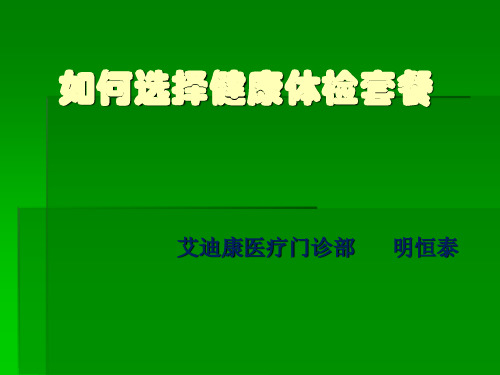 如何选择健康体检套餐

艾迪康医疗门诊部　　明恒泰